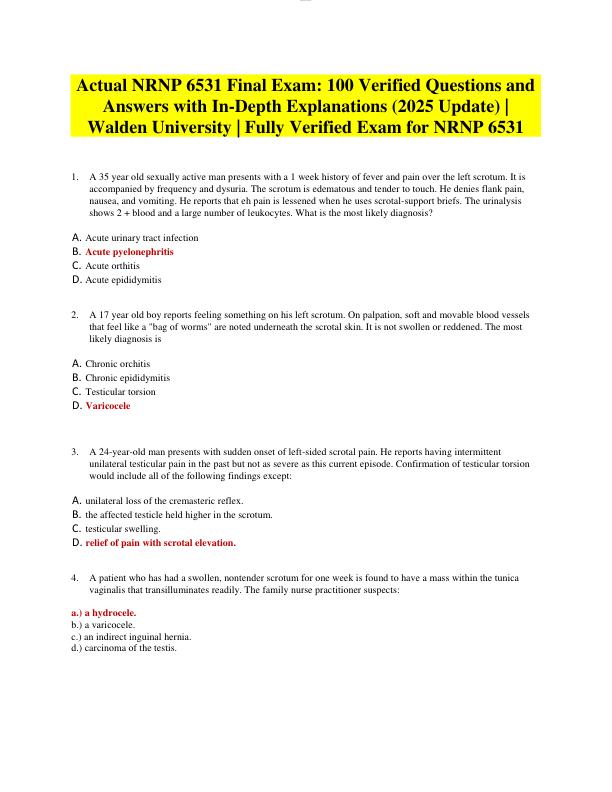 Actual NRNP 6531 Final Exam: 100 Verified Questions and Answers with In-Depth Explanations (2025 Update) | Walden University | Fully Verified Exam for NRNP 6531

1. A 35 year old sexually active man presents with a 1 week history of fever and pain over the left scrotum. It is accompanied by frequency and dysuria. The scrotum is edematous and tender to touch. He denies flank pain, nausea, and vomiting. He reports that eh pain is lessened when he uses scrotal-support briefs. The urinalysis shows 2 + blood and a large number of leukocytes. What is the most likely diagnosis?

A. Acute urinary tract infection
B. Acute pyelonephritis
C. Acute orthitis
D. Acute epididymitis

2. A 17 year old boy reports feeling something on his left scrotum. On palpation, soft and movable blood vessels that feel like a "bag of worms" are noted underneath the scrotal skin. It is not swollen or reddened. The most likely diagnosis is

A. Chronic orchitis
B. Chronic epididymitis
C. Testicular torsion
D. Varicocele

3. A 24-year-old man presents with sudden onset of left-sided scrotal pain. He reports having intermittent unilateral testicular pain in the past but not as severe as this current episode. Confirmation of testicular torsion would include all of the following findings except:

A. unilateral loss of the cremasteric reflex.
B. the affected testicle held higher in the scrotum.
C. testicular swelling.
D. relief of pain with scrotal elevation.

4. A patient who has had a swollen, nontender scrotum for one week is found to have a mass within the tunica vaginalis that transilluminates readily. The family nurse practitioner suspects:

a.) a hydrocele.
b.) a varicocele.
c.) an indirect inguinal hernia.
d.) carcinoma of the testis.